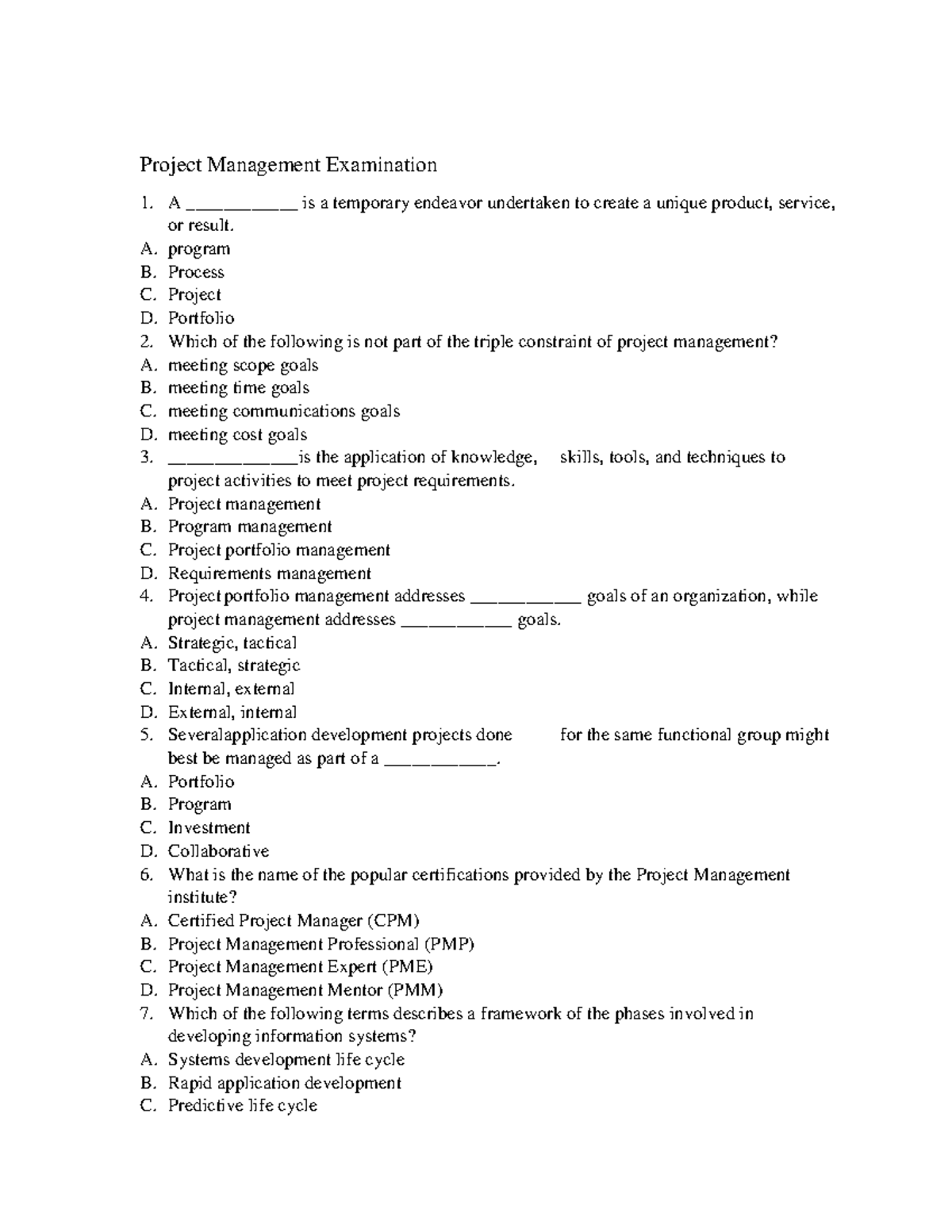 Project Management Examination

1. A ____ is a temporary endeavor undertaken to create a unique product, service, or result.
A. program
B. Process
C. Project
D. Portfolio
2. Which of the following is not part of the triple constraint of project management?
A. meeting scope goals
B. meeting time goals
C. meeting communications goals
D. meeting cost goals
3. ____is the application of knowledge, skills, tools, and techniques to project activities to meet project requirements.
A. Project management
B. Program management
C. Project portfolio management
D. Requirements management
4. Project portfolio management addresses ____ goals of an organization, while project management addresses ____ goals.
A. Strategic, tactical
B. Tactical, strategic
C. Internal, external
D. External, internal
5. Severalapplication development projects done for the same functional group might best be managed as part of a ____.
A. Portfolio
B. Program
C. Investment
D. Collaborative
6. What is the name of the popular certifications provided by the Project Management institute?
A. Certified Project Manager (CPM)
B. Project Management Professional (PMP)
C. Project Management Expert (PME)
D. Project Management Mentor (PMM)
7. Which of the following terms describes a framework of the phases involved in developing information systems?
A. Systems development life cycle
B. Rapid application development
C. Predictive life cycle